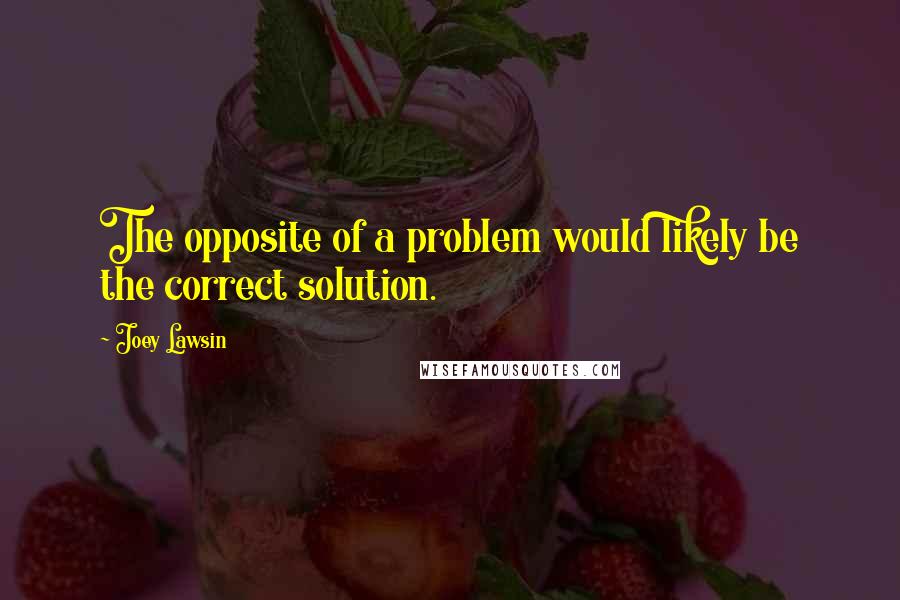 The opposite of a problem would likely be the correct solution.

- Joey Lawsin

WISEFAMOUSQUOTES.COM